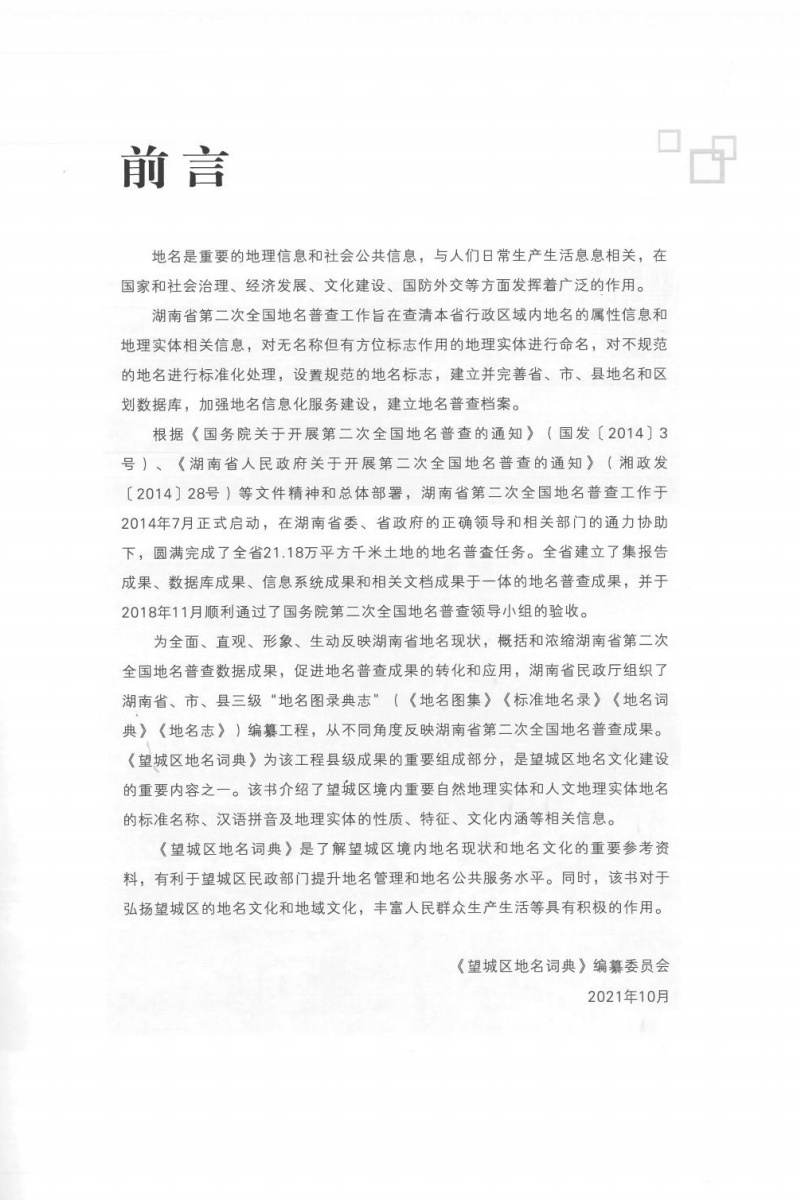 前言

地名是重要的地理信息和社会公共信息，与人们日常生产生活息息相关，在国家和社会治理、经济发展、文化建设、国防外交等方面发挥着广泛的作用。

湖南省第二次全国地名普查工作旨在查清本省行政区域内地名的属性信息和地理实体相关信息，对无名称但有方位标志作用的地理实体进行命名，对不规范的地名进行标准化处理，设置规范的地名标志，建立并完善省、市、县地名和区划数据库，加强地名信息化服务建设，建立地名普查档案。

根据《国务院关于开展第二次全国地名普查的通知》（国发〔2014〕3号）、《湖南省人民政府关于开展第二次全国地名普查的通知》（湘政发〔2014〕28号）等文件精神和总体部署，湖南省第二次全国地名普查工作于2014年7月正式启动，在湖南省委、省政府的正确领导和相关部门的通力协助下，圆满完成了全省21.18万平方千米土地的地名普查任务。全省建立了集报告成果、数据库成果、信息系统成果和相关文档成果于一体的地名普查成果，并于2018年11月顺利通过了国务院第二次全国地名普查领导小组的验收。

为全面、直观、形象、生动反映湖南省地名现状，概括和浓缩湖南省第二次全国地名普查数据成果，促进地名普查成果的转化和应用，湖南省民政厅组织了湖南省、市、县三级“地名图录典志”（《地名图集》《标准地名录》《地名词典》《地名志》）编纂工程，从不同角度反映湖南省第二次全国地名普查成果。《望城区地名词典》为该工程县级成果的重要组成部分，是望城区地名文化建设的重要内容之一。该书介绍了望城区境内重要自然地理实体和人文地理实体地名的标准名称、汉语拼音及地理实体的性质、特征、文化内涵等相关信息。

《望城区地名词典》是了解望城区境内地名现状和地名文化的重要参考资料，有利于望城区民政部门提升地名管理和地名公共服务水平。同时，该书对于弘扬望城区的地名文化和地域文化，丰富人民群众生产生活等具有积极的作用。

《望城区地名词典》编纂委员会
2021年10月